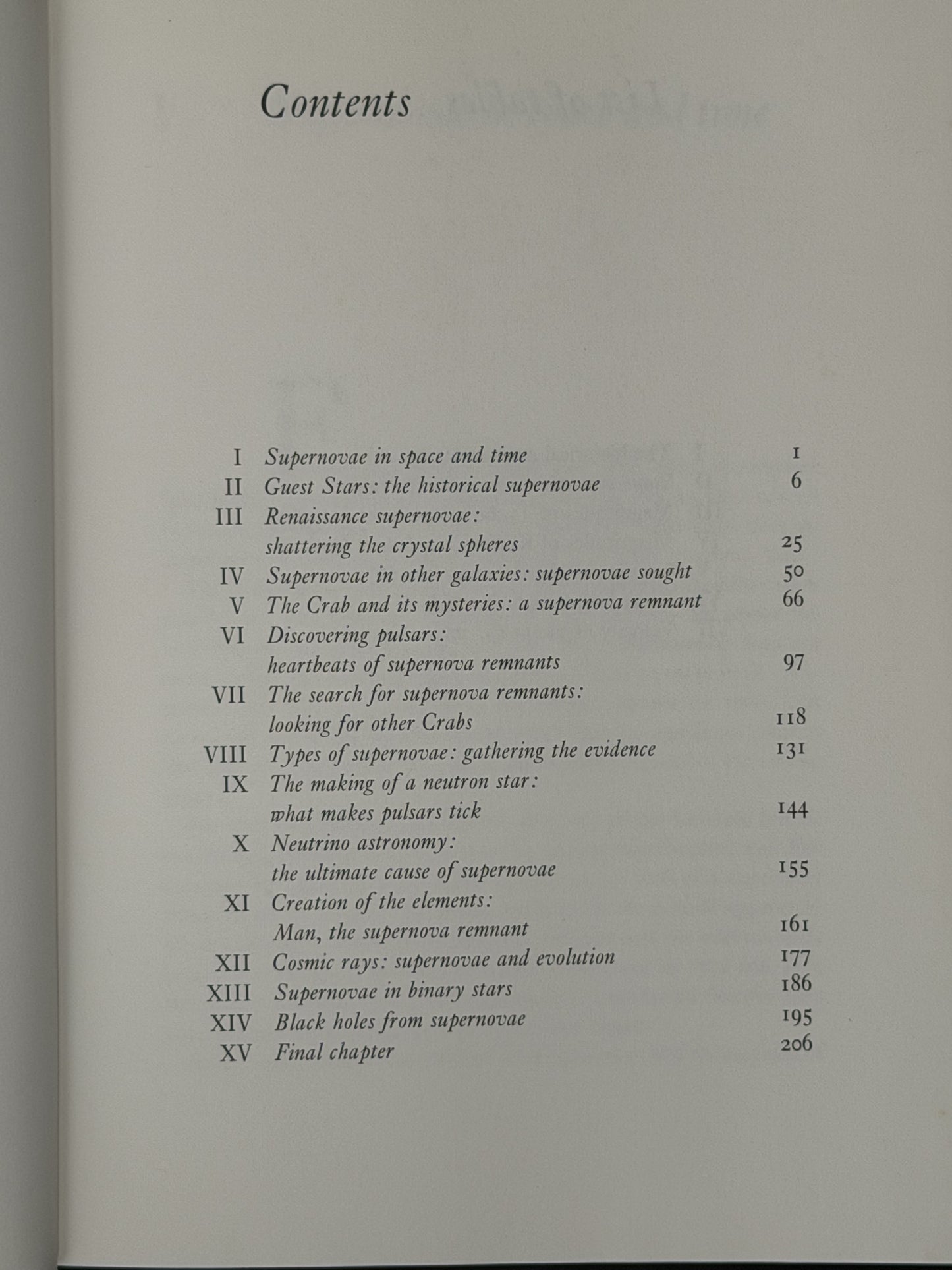 Contents

I Supernovae in space and time 1
II Guest Stars: the historical supernovae 6
III Renaissance supernovae:
shattering the crystal spheres 25
IV Supernovae in other galaxies: supernovae sought 50
V The Crab and its mysteries: a supernova remnant 66
VI Discovering pulsars:
heartbeats of supernova remnants 97
VII The search for supernova remnants:
looking for other Crabs 118
VIII Types of supernovae: gathering the evidence 131
IX The making of a neutron star:
what makes pulsars tick 144
X Neutrino astronomy:
the ultimate cause of supernovae 155
XI Creation of the elements:
Man, the supernova remnant 161
XII Cosmic rays: supernovae and evolution 177
XIII Supernovae in binary stars 186
XIV Black holes from supernovae 195
XV Final chapter 206